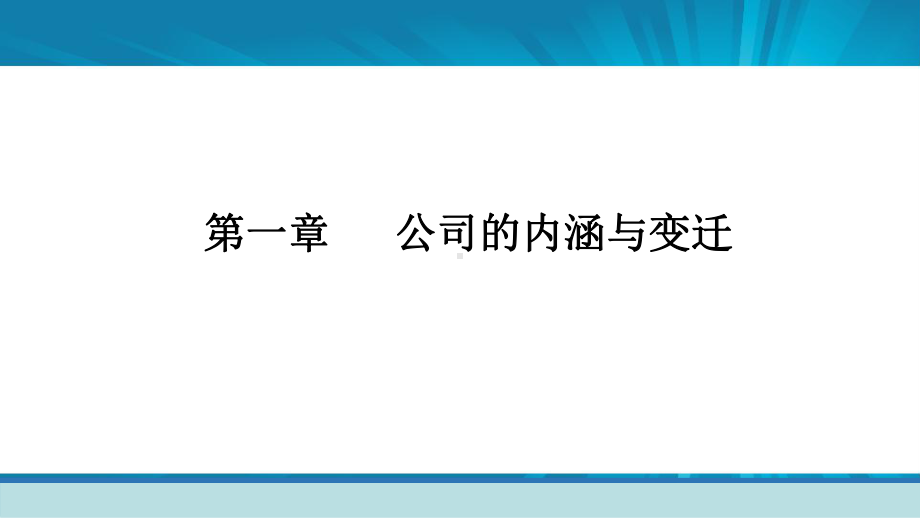 第一章　　公司的内涵与变迁